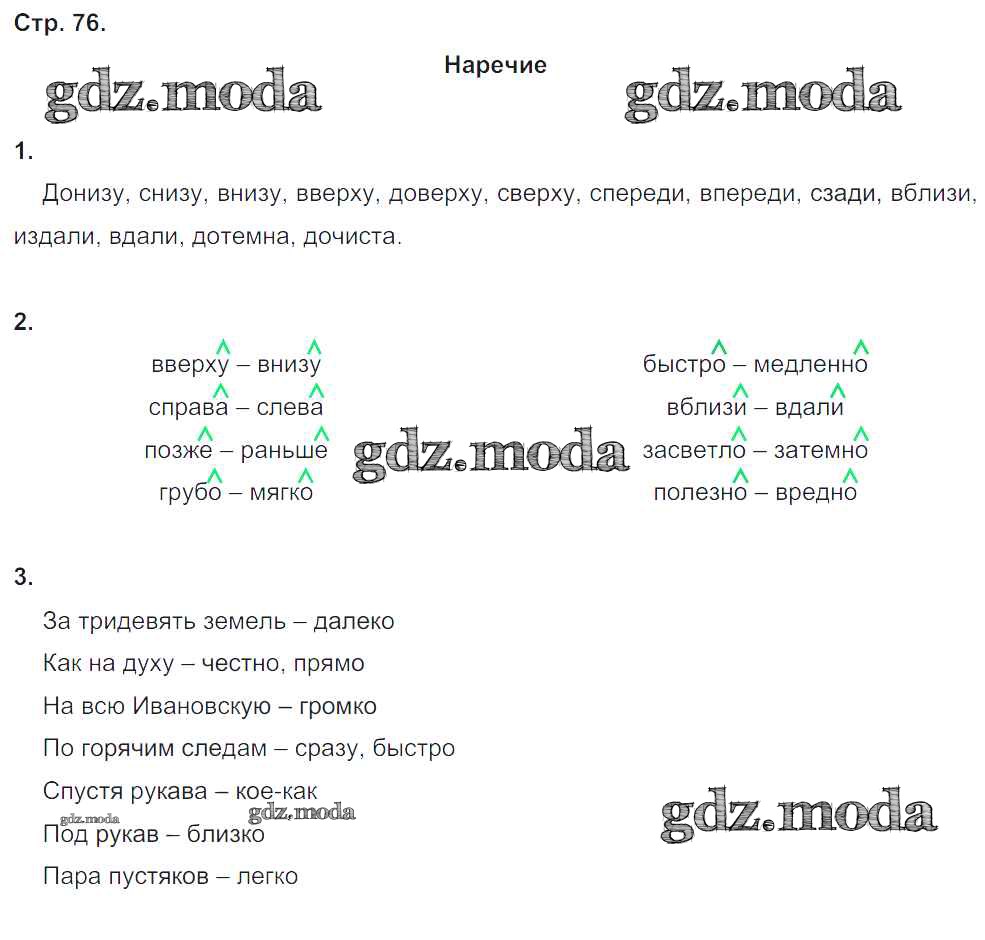 Стр. 76.

Наречие

1.

Донизу, снизу, внизу, вверху, доверху, сверху, спереди, впереди, сзади, вблизи, издали, вдали, дотемна, дочиста.

2.

вверху – внизу
справа – слева
позже – раньше
грубо – мягко

быстро – медленно
вблизи – вдали
засветло – затемно
полезно – вредно

3.

За тридевять земель – далеко

Как на духу – честно, прямо

На всю Ивановскую – громко

По горячим следам – сразу, быстро

Спустя рукава – кое-как

Под рукав – близко

Пара пустяков – легко

gdz.moda